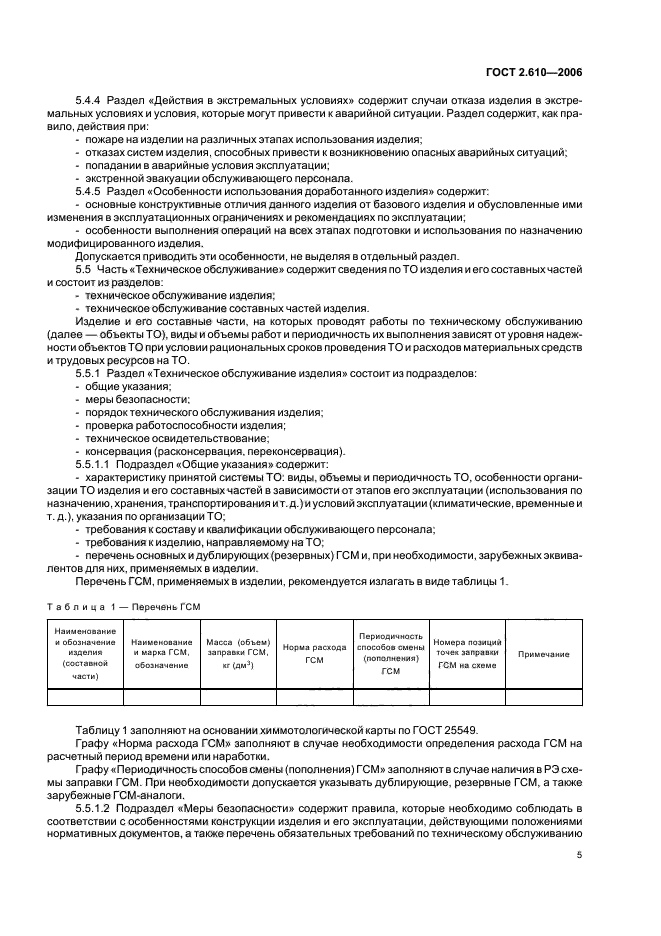 ГОСТ 2.610—2006

5.4.4 Раздел «Действия в экстремальных условиях» содержит случаи отказа изделия в экстремальных условиях и условия, которые могут привести к аварийной ситуации. Раздел содержит, как правило, действия при:
- пожаре на изделии на различных этапах использования изделия;
- отказах систем изделия, способных привести к возникновению опасных аварийных ситуаций;
- попадании в аварийные условия эксплуатации;
- экстренной эвакуации обслуживающего персонала.
5.4.5 Раздел «Особенности использования доработанного изделия» содержит:
- основные конструктивные отличия данного изделия от базового изделия и обусловленные ими изменения в эксплуатационных ограничениях и рекомендациях по эксплуатации;
- особенности выполнения операций на всех этапах подготовки и использования по назначению модифицированного изделия.
Допускается приводить эти особенности, не выделяя в отдельный раздел.
5.5 Часть «Техническое обслуживание» содержит сведения по ТО изделия и его составных частей и состоит из разделов:
- техническое обслуживание изделия;
- техническое обслуживание составных частей изделия.
Изделие и его составные части, на которых проводят работы по техническому обслуживанию (далее — объекты ТО), виды и объемы работ и периодичность их выполнения зависят от уровня надежности объектов ТО при условии рациональных сроков проведения ТО и расходов материальных средств и трудовых ресурсов на ТО.
5.5.1 Раздел «Техническое обслуживание изделия» состоит из подразделов:
- общие указания;
- меры безопасности;
- порядок технического обслуживания изделия;
- проверка работоспособности изделия;
- техническое освидетельствование;
- консервация (расконсервация, переконсервация).
5.5.1.1 Подраздел «Общие указания» содержит:
- характеристику принятой системы ТО: виды, объемы и периодичность ТО, особенности организации ТО изделия и его составных частей в зависимости от этапов его эксплуатации (использования по назначению, хранения, транспортирования и т. д.) и условий эксплуатации (климатические, временные и т. д.), указания по организации ТО;
- требования к составу и квалификации обслуживающего персонала;
- требования к изделию, направляемому на ТО;
- перечень основных и дублирующих (резервных) ГСМ и, при необходимости, зарубежных эквивалентов для них, применяемых в изделии.
Перечень ГСМ, применяемых в изделии, рекомендуется излагать в виде таблицы 1.

Таблица 1 — Перечень ГСМ

| Наименование и обозначение изделия (составной части) | Наименование и марка ГСМ, обозначение | Масса (объем) заправки ГСМ, кг (дм$^3$) | Норма расхода ГСМ | Периодичность способов смены (пополнения) ГСМ | Номера позиций точек заправки ГСМ на схеме | Примечание |
|---|---|---|---|---|---|---|
| | | | | | | |

Таблицу 1 заполняют на основании химмотологической карты по ГОСТ 25549.
Графу «Норма расхода ГСМ» заполняют в случае необходимости определения расхода ГСМ на расчетный период времени или наработки.
Графу «Периодичность способов смены (пополнения) ГСМ» заполняют в случае наличия в РЭ схемы заправки ГСМ. При необходимости допускается указывать дублирующие, резервные ГСМ, а также зарубежные ГСМ-аналоги.
5.5.1.2 Подраздел «Меры безопасности» содержит правила, которые необходимо соблюдать в соответствии с особенностями конструкции изделия и его эксплуатации, действующими положениями нормативных документов, а также перечень обязательных требований по техническому обслуживанию

5